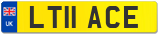 UK
LT11 ACE